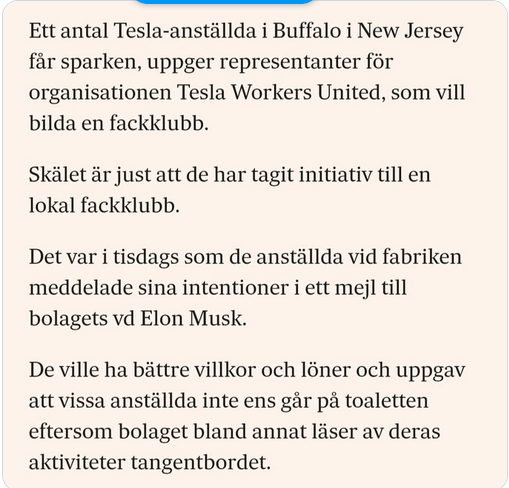 Ett antal Tesla-anställda i Buffalo i New Jersey får sparken, uppger representanter för organisationen Tesla Workers United, som vill bilda en fackklubb.

Skälet är just att de har tagit initiativ till en lokal fackklubb.

Det var i tisdags som de anställda vid fabriken meddelade sina intentioner i ett mejl till bolagets vd Elon Musk.

De ville ha bättre villkor och löner och uppgav att vissa anställda inte ens går på toaletten eftersom bolaget bland annat läser av deras aktiviteter tangentbordet.